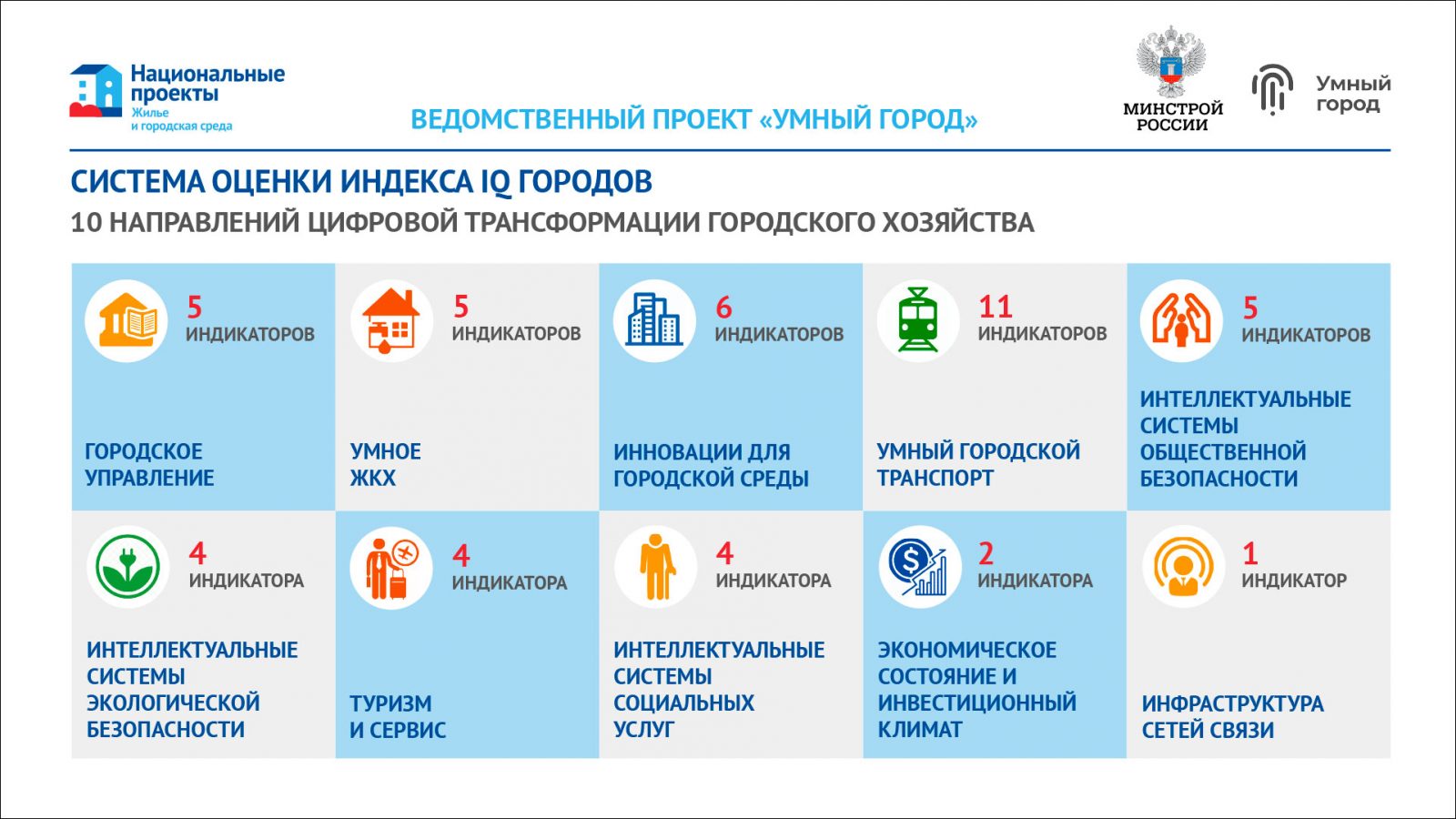 Национальные проекты
Жилье и городская среда

ВЕДОМСТВЕННЫЙ ПРОЕКТ «УМНЫЙ ГОРОД»

МИНСТРОЙ РОССИИ

Умный город

СИСТЕМА ОЦЕНКИ ИНДЕКСА IQ ГОРОДОВ
10 НАПРАВЛЕНИЙ ЦИФРОВОЙ ТРАНСФОРМАЦИИ ГОРОДСКОГО ХОЗЯЙСТВА

5 ИНДИКАТОРОВ
ГОРОДСКОЕ УПРАВЛЕНИЕ

5 ИНДИКАТОРОВ
УМНОЕ ЖКХ

6 ИНДИКАТОРОВ
ИННОВАЦИИ ДЛЯ ГОРОДСКОЙ СРЕДЫ

11 ИНДИКАТОРОВ
УМНЫЙ ГОРОДСКОЙ ТРАНСПОРТ

5 ИНДИКАТОРОВ
ИНТЕЛЛЕКТУАЛЬНЫЕ СИСТЕМЫ ОБЩЕСТВЕННОЙ БЕЗОПАСНОСТИ

4 ИНДИКАТОРА
ИНТЕЛЛЕКТУАЛЬНЫЕ СИСТЕМЫ ЭКОЛОГИЧЕСКОЙ БЕЗОПАСНОСТИ

4 ИНДИКАТОРА
ТУРИЗМ И СЕРВИС

4 ИНДИКАТОРА
ИНТЕЛЛЕКТУАЛЬНЫЕ СИСТЕМЫ СОЦИАЛЬНЫХ УСЛУГ

2 ИНДИКАТОРА
ЭКОНОМИЧЕСКОЕ СОСТОЯНИЕ И ИНВЕСТИЦИОННЫЙ КЛИМАТ

1 ИНДИКАТОР
ИНФРАСТРУКТУРА СЕТЕЙ СВЯЗИ